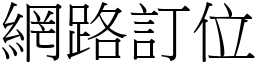 網路訂位